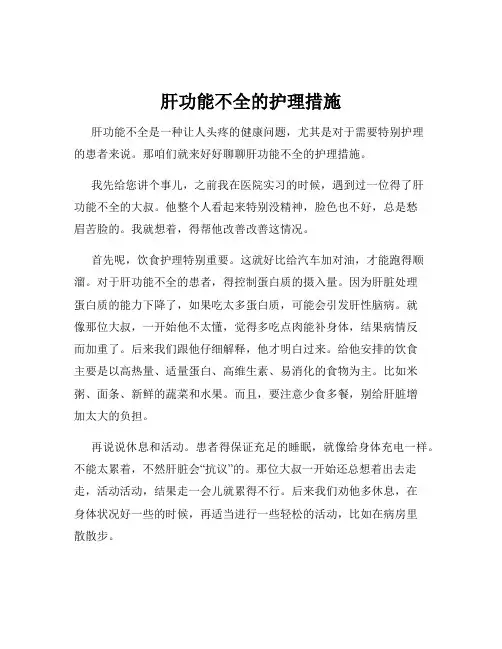 肝功能不全的护理措施

肝功能不全是一种让人头疼的健康问题，尤其是对于需要特别护理的患者来说。那咱们就来好好聊聊肝功能不全的护理措施。

我先给您讲个事儿，之前我在医院实习的时候，遇到过一位得了肝功能不全的大叔。他整个人看起来特别没精神，脸色也不好，总是愁眉苦脸的。我就想着，得帮他改善改善这情况。

首先呢，饮食护理特别重要。这就好比给汽车加对油，才能跑得顺溜。对于肝功能不全的患者，得控制蛋白质的摄入量。因为肝脏处理蛋白质的能力下降了，如果吃太多蛋白质，可能会引发肝性脑病。就像那位大叔，一开始他不太懂，觉得多吃点肉能补身体，结果病情反而加重了。后来我们跟他仔细解释，他才明白过来。给他安排的饮食主要是以高热量、适量蛋白、高维生素、易消化的食物为主。比如米粥、面条、新鲜的蔬菜和水果。而且，要注意少食多餐，别给肝脏增加太大的负担。

再说说休息和活动。患者得保证充足的睡眠，就像给身体充电一样。不能太累着，不然肝脏会“抗议”的。那位大叔一开始还总想着出去走走，活动活动，结果走一会儿就累得不行。后来我们劝他多休息，在身体状况好一些的时候，再适当进行一些轻松的活动，比如在病房里散散步。